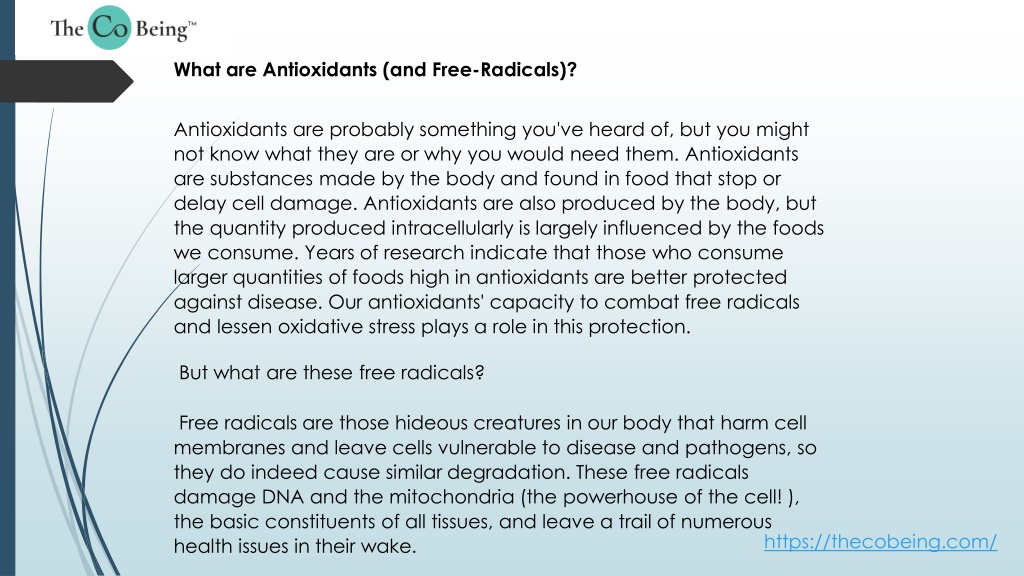 The Co Being™

What are Antioxidants (and Free-Radicals)?

Antioxidants are probably something you've heard of, but you might not know what they are or why you would need them. Antioxidants are substances made by the body and found in food that stop or delay cell damage. Antioxidants are also produced by the body, but the quantity produced intracellularly is largely influenced by the foods we consume. Years of research indicate that those who consume larger quantities of foods high in antioxidants are better protected against disease. Our antioxidants' capacity to combat free radicals and lessen oxidative stress plays a role in this protection.

But what are these free radicals?

Free radicals are those hideous creatures in our body that harm cell membranes and leave cells vulnerable to disease and pathogens, so they do indeed cause similar degradation. These free radicals damage DNA and the mitochondria (the powerhouse of the cell! ), the basic constituents of all tissues, and leave a trail of numerous health issues in their wake.

https://thecobeing.com/